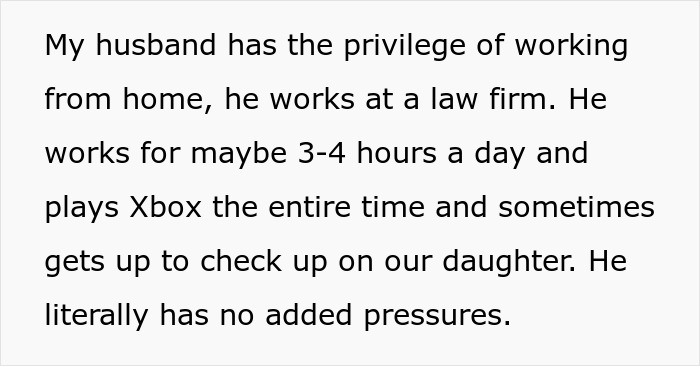 My husband has the privilege of working from home, he works at a law firm. He works for maybe 3-4 hours a day and plays Xbox the entire time and sometimes gets up to check up on our daughter. He literally has no added pressures.